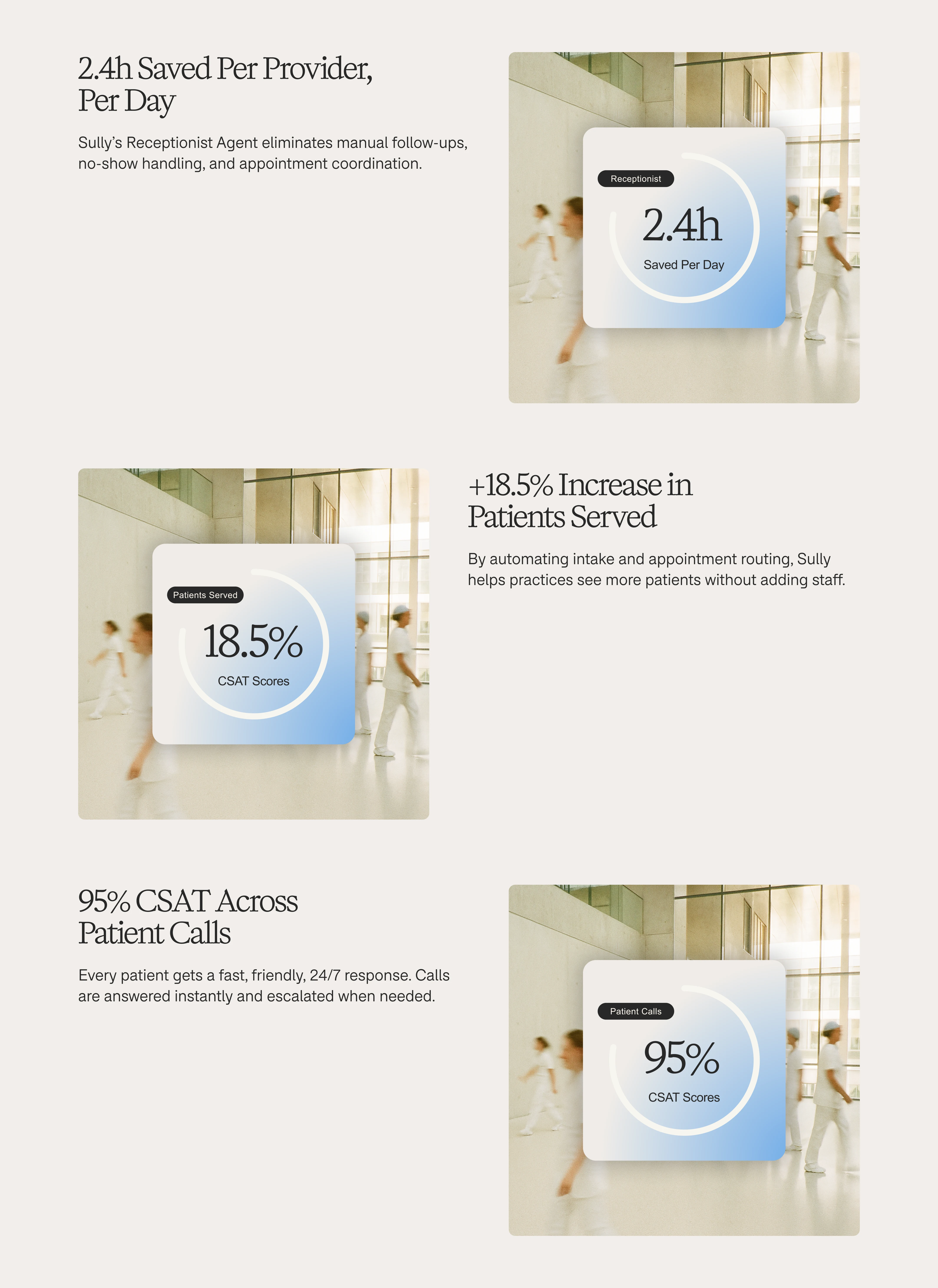 2.4h Saved Per Provider, Per Day

Sully's Receptionist Agent eliminates manual follow-ups, no-show handling, and appointment coordination.

Receptionist

2.4h

Saved Per Day

Patients Served

18.5%

CSAT Scores

+18.5% Increase in Patients Served

By automating intake and appointment routing, Sully helps practices see more patients without adding staff.

95% CSAT Across Patient Calls

Every patient gets a fast, friendly, 24/7 response. Calls are answered instantly and escalated when needed.

Patient Calls

95%

CSAT Scores